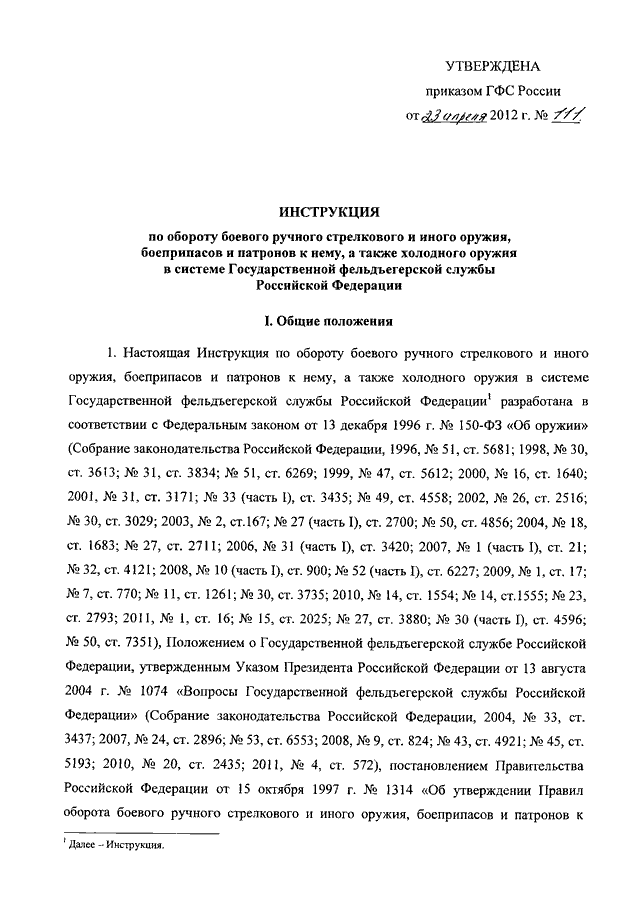 УТВЕРЖДЕНА

приказом ГФС России

от 23 апреля 2012 г. № 111

ИНСТРУКЦИЯ

по обороту боевого ручного стрелкового и иного оружия, боеприпасов и патронов к нему, а также холодного оружия в системе Государственной фельдъегерской службы Российской Федерации

I. Общие положения

1. Настоящая Инструкция по обороту боевого ручного стрелкового и иного оружия, боеприпасов и патронов к нему, а также холодного оружия в системе Государственной фельдъегерской службы Российской Федерации$^1$ разработана в соответствии с Федеральным законом от 13 декабря 1996 г. № 150-ФЗ «Об оружии» (Собрание законодательства Российской Федерации, 1996, № 51, ст. 5681; 1998, № 30, ст. 3613; № 31, ст. 3834; № 51, ст. 6269; 1999, № 47, ст. 5612; 2000, № 16, ст. 1640; 2001, № 31, ст. 3171; № 33 (часть I), ст. 3435; № 49, ст. 4558; 2002, № 26, ст. 2516; № 30, ст. 3029; 2003, № 2, ст.167; № 27 (часть I), ст. 2700; № 50, ст. 4856; 2004, № 18, ст. 1683; № 27, ст. 2711; 2006, № 31 (часть I), ст. 3420; 2007, № 1 (часть I), ст. 21; № 32, ст. 4121; 2008, № 10 (часть I), ст. 900; № 52 (часть I), ст. 6227; 2009, № 1, ст. 17; № 7, ст. 770; № 11, ст. 1261; № 30, ст. 3735; 2010, № 14, ст. 1554; № 14, ст.1555; № 23, ст. 2793; 2011, № 1, ст. 16; № 15, ст. 2025; № 27, ст. 3880; № 30 (часть I), ст. 4596; № 50, ст. 7351), Положением о Государственной фельдъегерской службе Российской Федерации, утвержденным Указом Президента Российской Федерации от 13 августа 2004 г. № 1074 «Вопросы Государственной фельдъегерской службы Российской Федерации» (Собрание законодательства Российской Федерации, 2004, № 33, ст. 3437; 2007, № 24, ст. 2896; № 53, ст. 6553; 2008, № 9, ст. 824; № 43, ст. 4921; № 45, ст. 5193; 2010, № 20, ст. 2435; 2011, № 4, ст. 572), постановлением Правительства Российской Федерации от 15 октября 1997 г. № 1314 «Об утверждении Правил оборота боевого ручного стрелкового и иного оружия, боеприпасов и патронов к

$^1$ Далее – Инструкция.